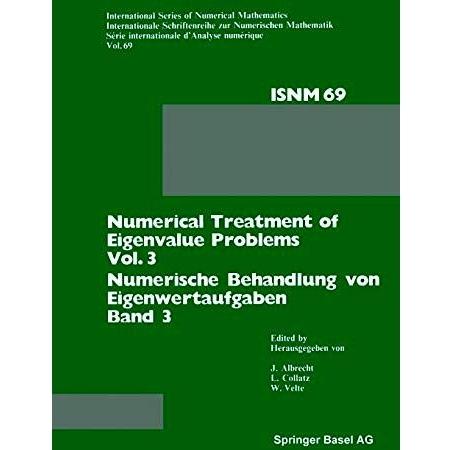 International Series of Numerical Mathematics
Internationale Schriftenreihe zur Numerischen Mathematik
Série internationale d'Analyse numérique
Vol. 69

ISNM 69

Numerical Treatment of
Eigenvalue Problems
Vol. 3
Numerische Behandlung von
Eigenwertaufgaben
Band 3

Edited by
Herausgegeben von

J. Albrecht
L. Collatz
W. Velte

Springer Basel AG